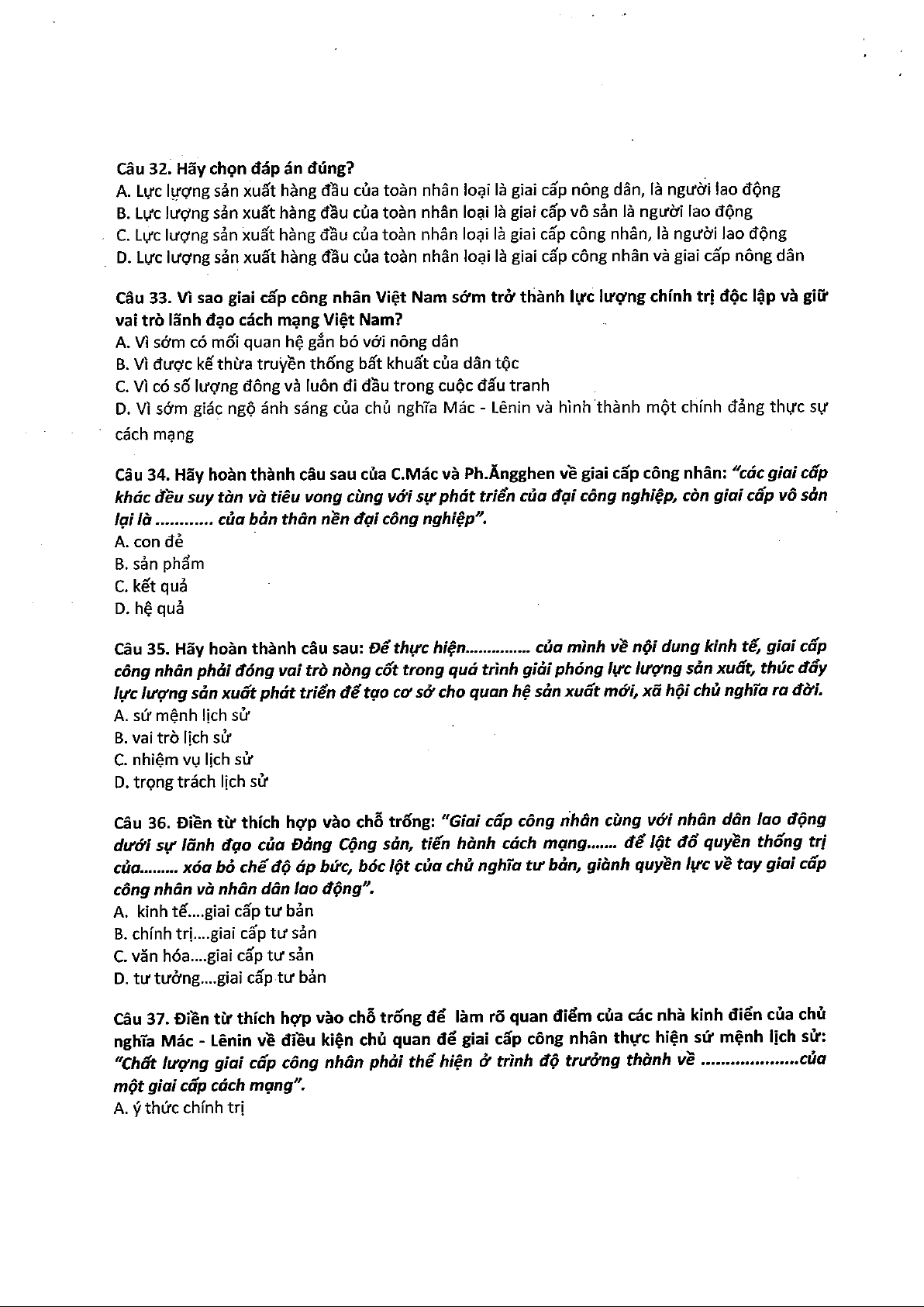 Câu 32. Hãy chọn đáp án đúng?
A. Lực lượng sản xuất hàng đầu của toàn nhân loại là giai cấp nông dân, là người lao động
B. Lực lượng sản xuất hàng đầu của toàn nhân loại là giai cấp vô sản là người lao động
C. Lực lượng sản xuất hàng đầu của toàn nhân loại là giai cấp công nhân, là người lao động
D. Lực lượng sản xuất hàng đầu của toàn nhân loại là giai cấp công nhân và giai cấp nông dân

Câu 33. Vì sao giai cấp công nhân Việt Nam sớm trở thành lực lượng chính trị độc lập và giữ vai trò lãnh đạo cách mạng Việt Nam?
A. Vì sớm có mối quan hệ gắn bó với nông dân
B. Vì được kế thừa truyền thống bất khuất của dân tộc
C. Vì có số lượng đông và luôn đi đầu trong cuộc đấu tranh
D. Vì sớm giác ngộ ánh sáng của chủ nghĩa Mác - Lênin và hình thành một chính đảng thực sự cách mạng

Câu 34. Hãy hoàn thành câu sau của C.Mác và Ph.Ăngghen về giai cấp công nhân: "các giai cấp khác đều suy tàn và tiêu vong cùng với sự phát triển của đại công nghiệp, còn giai cấp vô sản lại là ............ của bản thân nền đại công nghiệp".
A. con đẻ
B. sản phẩm
C. kết quả
D. hệ quả

Câu 35. Hãy hoàn thành câu sau: Để thực hiện............... của mình về nội dung kinh tế, giai cấp công nhân phải đóng vai trò nòng cốt trong quá trình giải phóng lực lượng sản xuất, thúc đẩy lực lượng sản xuất phát triển để tạo cơ sở cho quan hệ sản xuất mới, xã hội chủ nghĩa ra đời.
A. sứ mệnh lịch sử
B. vai trò lịch sử
C. nhiệm vụ lịch sử
D. trọng trách lịch sử

Câu 36. Điền từ thích hợp vào chỗ trống: "Giai cấp công nhân cùng với nhân dân lao động dưới sự lãnh đạo của Đảng Cộng sản, tiến hành cách mạng....... để lật đổ quyền thống trị của......... xóa bỏ chế độ áp bức, bóc lột của chủ nghĩa tư bản, giành quyền lực về tay giai cấp công nhân và nhân dân lao động".
A. kinh tế....giai cấp tư bản
B. chính trị....giai cấp tư sản
C. văn hóa....giai cấp tư sản
D. tư tưởng....giai cấp tư bản

Câu 37. Điền từ thích hợp vào chỗ trống để làm rõ quan điểm của các nhà kinh điển của chủ nghĩa Mác - Lênin về điều kiện chủ quan để giai cấp công nhân thực hiện sứ mệnh lịch sử: "Chất lượng giai cấp công nhân phải thể hiện ở trình độ trưởng thành về ....................của một giai cấp cách mạng".
A. ý thức chính trị